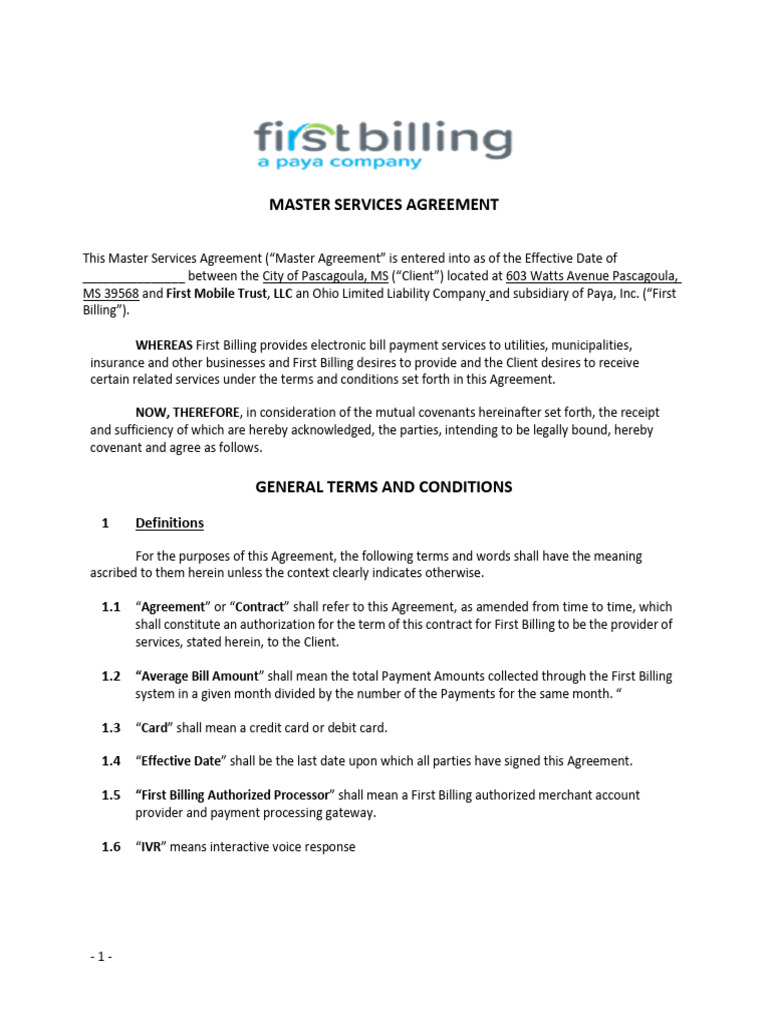 first billing
a paya company

MASTER SERVICES AGREEMENT

This Master Services Agreement ("Master Agreement" is entered into as of the Effective Date of _______________ between the City of Pascagoula, MS ("Client") located at 603 Watts Avenue Pascagoula, MS 39568 and First Mobile Trust, LLC an Ohio Limited Liability Company and subsidiary of Paya, Inc. ("First Billing").

WHEREAS First Billing provides electronic bill payment services to utilities, municipalities, insurance and other businesses and First Billing desires to provide and the Client desires to receive certain related services under the terms and conditions set forth in this Agreement.

NOW, THEREFORE, in consideration of the mutual covenants hereinafter set forth, the receipt and sufficiency of which are hereby acknowledged, the parties, intending to be legally bound, hereby covenant and agree as follows.

GENERAL TERMS AND CONDITIONS

1 Definitions

For the purposes of this Agreement, the following terms and words shall have the meaning ascribed to them herein unless the context clearly indicates otherwise.

1.1 "Agreement" or "Contract" shall refer to this Agreement, as amended from time to time, which shall constitute an authorization for the term of this contract for First Billing to be the provider of services, stated herein, to the Client.

1.2 "Average Bill Amount" shall mean the total Payment Amounts collected through the First Billing system in a given month divided by the number of the Payments for the same month. "

1.3 "Card" shall mean a credit card or debit card.

1.4 "Effective Date" shall be the last date upon which all parties have signed this Agreement.

1.5 "First Billing Authorized Processor" shall mean a First Billing authorized merchant account provider and payment processing gateway.

1.6 "IVR" means interactive voice response

- 1 -